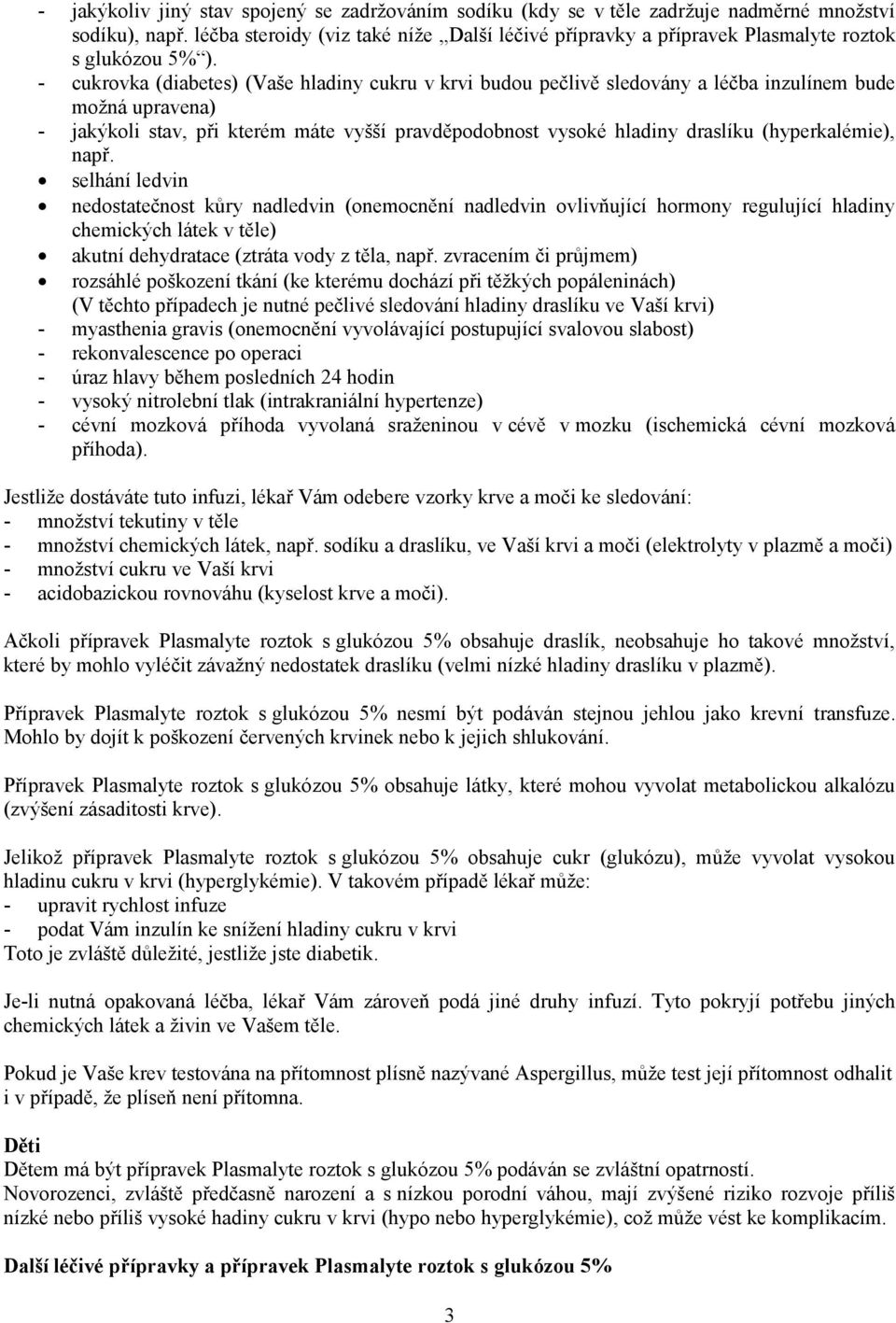 - jakýkoliv jiný stav spojený se zadržováním sodíku (kdy se v těle zadržuje nadměrné množství sodíku), např. léčba steroidy (viz také níže „Další léčivé přípravky a přípravek Plasmalyte roztok s glukózou 5%“).
- cukrovka (diabetes) (Vaše hladiny cukru v krvi budou pečlivě sledovány a léčba inzulínem bude možná upravena)
- jakýkoli stav, při kterém máte vyšší pravděpodobnost vysoké hladiny draslíku (hyperkalémie), např.
• selhání ledvin
• nedostatečnost kůry nadledvin (onemocnění nadledvin ovlivňující hormony regulující hladiny chemických látek v těle)
• akutní dehydratace (ztráta vody z těla, např. zvracením či průjmem)
• rozsáhlé poškození tkání (ke kterému dochází při těžkých popáleninách)
(V těchto případech je nutné pečlivé sledování hladiny draslíku ve Vaší krvi)
- myasthenia gravis (onemocnění vyvolávající postupující svalovou slabost)
- rekonvalescence po operaci
- úraz hlavy během posledních 24 hodin
- vysoký nitrolební tlak (intrakraniální hypertenze)
- cévní mozková příhoda vyvolaná sraženinou v cévě v mozku (ischemická cévní mozková příhoda).

Jestliže dostáváte tuto infuzi, lékař Vám odebere vzorky krve a moči ke sledování:
- množství tekutiny v těle
- množství chemických látek, např. sodíku a draslíku, ve Vaší krvi a moči (elektrolyty v plazmě a moči)
- množství cukru ve Vaší krvi
- acidobazickou rovnováhu (kyselost krve a moči).

Ačkoli přípravek Plasmalyte roztok s glukózou 5% obsahuje draslík, neobsahuje ho takové množství, které by mohlo vyléčit závažný nedostatek draslíku (velmi nízké hladiny draslíku v plazmě).

Přípravek Plasmalyte roztok s glukózou 5% nesmí být podáván stejnou jehlou jako krevní transfuze. Mohlo by dojít k poškození červených krvinek nebo k jejich shlukování.

Přípravek Plasmalyte roztok s glukózou 5% obsahuje látky, které mohou vyvolat metabolickou alkalózu (zvýšení zásaditosti krve).

Jelikož přípravek Plasmalyte roztok s glukózou 5% obsahuje cukr (glukózu), může vyvolat vysokou hladinu cukru v krvi (hyperglykémie). V takovém případě lékař může:
- upravit rychlost infuze
- podat Vám inzulín ke snížení hladiny cukru v krvi
Toto je zvláště důležité, jestliže jste diabetik.

Je-li nutná opakovaná léčba, lékař Vám zároveň podá jiné druhy infuzí. Tyto pokryjí potřebu jiných chemických látek a živin ve Vašem těle.

Pokud je Vaše krev testována na přítomnost plísně nazývané Aspergillus, může test její přítomnost odhalit i v případě, že plíseň není přítomna.

Děti
Dětem má být přípravek Plasmalyte roztok s glukózou 5% podáván se zvláštní opatrností.
Novorozenci, zvláště předčasně narození a s nízkou porodní váhou, mají zvýšené riziko rozvoje příliš nízké nebo příliš vysoké hadiny cukru v krvi (hypo nebo hyperglykémie), což může vést ke komplikacím.

Další léčivé přípravky a přípravek Plasmalyte roztok s glukózou 5%

3